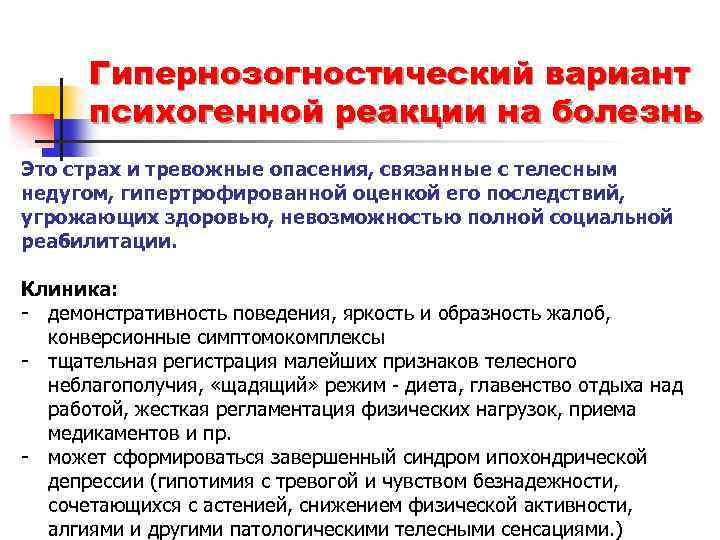 Гипернозогностический вариант психогенной реакции на болезнь

Это страх и тревожные опасения, связанные с телесным недугом, гипертрофированной оценкой его последствий, угрожающих здоровью, невозможностью полной социальной реабилитации.

Клиника:
- демонстративность поведения, яркость и образность жалоб, конверсионные симптомокомплексы
- тщательная регистрация малейших признаков телесного неблагополучия, «щадящий» режим - диета, главенство отдыха над работой, жесткая регламентация физических нагрузок, приема медикаментов и пр.
- может сформироваться завершенный синдром ипохондрической депрессии (гипотимия с тревогой и чувством безнадежности, сочетающихся с астенией, снижением физической активности, алгиями и другими патологическими телесными сенсациями.)